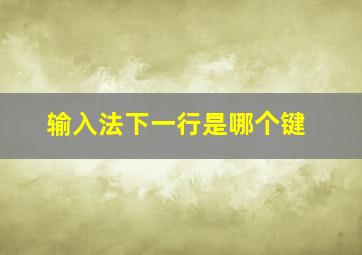 输入法下一行是哪个键